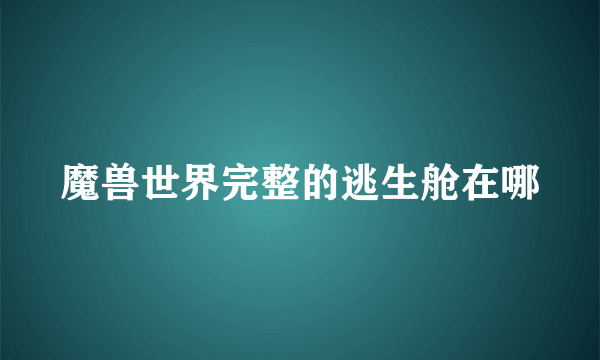 魔兽世界完整的逃生舱在哪